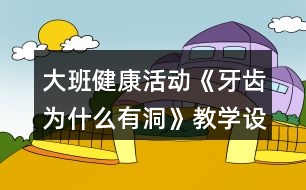 大班健康活动《牙齿为什么有洞》教学设